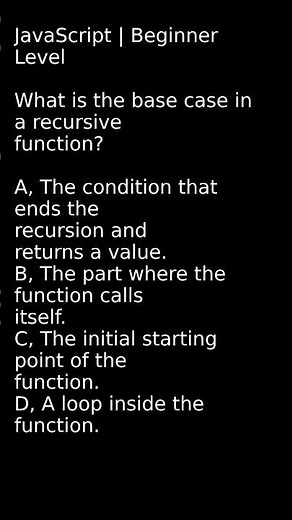 JavaScript | Beginner Level

What is the base case in a recursive function?

A, The condition that ends the recursion and returns a value.
B, The part where the function calls itself.
C, The initial starting point of the function.
D, A loop inside the function.